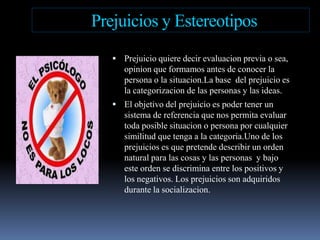 Prejuicios y Estereotipos

EL PSICÓLOGO NO ES PARA LOS LOCOS

• Prejuicio quiere decir evaluacion previa o sea, opinion que formamos antes de conocer la persona o la situacion.La base del prejuicio es la categorizacion de las personas y las ideas.

• El objetivo del prejuicio es poder tener un sistema de referencia que nos permita evaluar toda posible situacion o persona por cualquier similitud que tenga a la categoria.Uno de los prejuicios es que pretende describir un orden natural para las cosas y las personas y bajo este orden se discrimina entre los positivos y los negativos. Los prejuicios son adquiridos durante la socializacion.